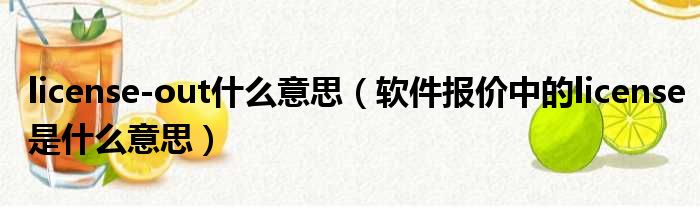 license-out什么意思（软件报价中的license是什么意思）